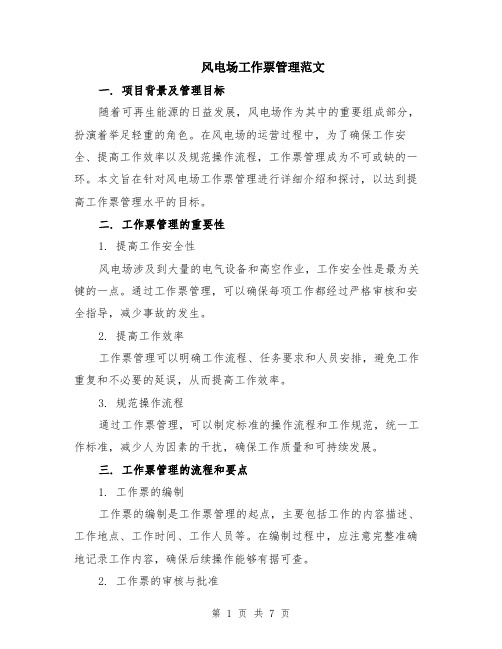 风电场工作票管理范文

一. 项目背景及管理目标

随着可再生能源的日益发展，风电场作为其中的重要组成部分，扮演着举足轻重的角色。在风电场的运营过程中，为了确保工作安全、提高工作效率以及规范操作流程，工作票管理成为不可或缺的一环。本文旨在针对风电场工作票管理进行详细介绍和探讨，以达到提高工作票管理水平的目标。

二. 工作票管理的重要性

1. 提高工作安全性

风电场涉及到大量的电气设备和高空作业，工作安全性是最为关键的一点。通过工作票管理，可以确保每项工作都经过严格审核和安全指导，减少事故的发生。

2. 提高工作效率

工作票管理可以明确工作流程、任务要求和人员安排，避免工作重复和不必要的延误，从而提高工作效率。

3. 规范操作流程

通过工作票管理，可以制定标准的操作流程和工作规范，统一工作标准，减少人为因素的干扰，确保工作质量和可持续发展。

三. 工作票管理的流程和要点

1. 工作票的编制

工作票的编制是工作票管理的起点，主要包括工作的内容描述、工作地点、工作时间、工作人员等。在编制过程中，应注意完整准确地记录工作内容，确保后续操作能够有据可查。

2. 工作票的审核与批准

第 1 页 共 7 页